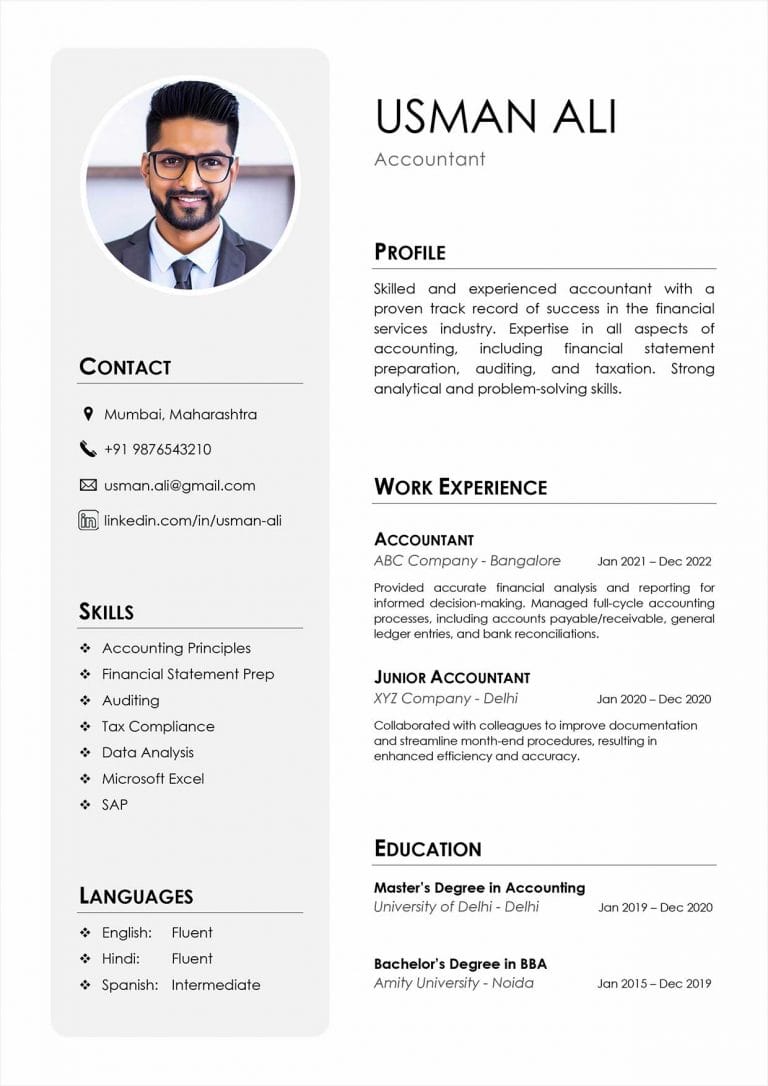 CONTACT

Mumbai, Maharashtra

+91 9876543210

usman.ali@gmail.com

linkedin.com/in/usman-ali

SKILLS

❖ Accounting Principles
❖ Financial Statement Prep
❖ Auditing
❖ Tax Compliance
❖ Data Analysis
❖ Microsoft Excel
❖ SAP

LANGUAGES

❖ English: Fluent
❖ Hindi: Fluent
❖ Spanish: Intermediate

USMAN ALI

Accountant

PROFILE

Skilled and experienced accountant with a proven track record of success in the financial services industry. Expertise in all aspects of accounting, including financial statement preparation, auditing, and taxation. Strong analytical and problem-solving skills.

WORK EXPERIENCE

ACCOUNTANT
ABC Company - Bangalore Jan 2021 – Dec 2022

Provided accurate financial analysis and reporting for informed decision-making. Managed full-cycle accounting processes, including accounts payable/receivable, general ledger entries, and bank reconciliations.

JUNIOR ACCOUNTANT
XYZ Company - Delhi Jan 2020 – Dec 2020

Collaborated with colleagues to improve documentation and streamline month-end procedures, resulting in enhanced efficiency and accuracy.

EDUCATION

Master's Degree in Accounting
University of Delhi - Delhi Jan 2019 – Dec 2020

Bachelor's Degree in BBA
Amity University - Noida Jan 2015 – Dec 2019